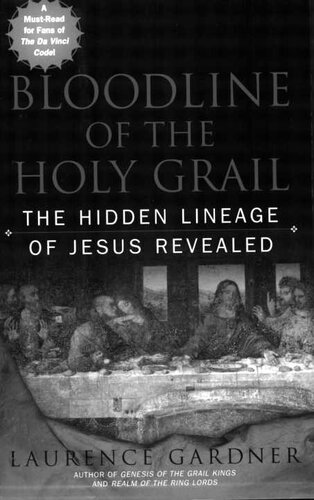 A Must-Read for Fans of The Da Vinci Code!

BLOODLINE OF THE HOLY GRAIL

THE HIDDEN LINEAGE OF JESUS REVEALED

LAURENCE GARDNER

AUTHOR OF GENESIS OF THE GRAIL KINGS AND REALM OF THE RING LORDS